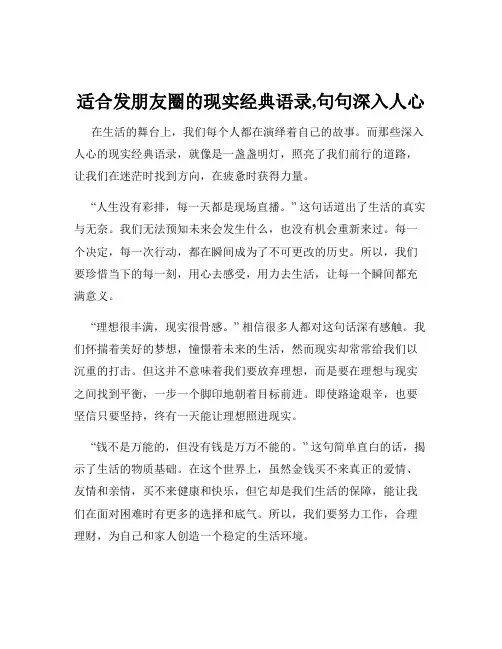 适合发朋友圈的现实经典语录,句句深入人心

在生活的舞台上，我们每个人都在演绎着自己的故事。而那些深入人心的现实经典语录，就像是一盏盏明灯，照亮了我们前行的道路，让我们在迷茫时找到方向，在疲惫时获得力量。

“人生没有彩排，每一天都是现场直播。”这句话道出了生活的真实与无奈。我们无法预知未来会发生什么，也没有机会重新来过。每一个决定，每一次行动，都在瞬间成为了不可更改的历史。所以，我们要珍惜当下的每一刻，用心去感受，用力去生活，让每一个瞬间都充满意义。

“理想很丰满，现实很骨感。”相信很多人都对这句话深有感触。我们怀揣着美好的梦想，憧憬着未来的生活，然而现实却常常给我们以沉重的打击。但这并不意味着我们要放弃理想，而是要在理想与现实之间找到平衡，一步一个脚印地朝着目标前进。即使路途艰辛，也要坚信只要坚持，终有一天能让理想照进现实。

“钱不是万能的，但没有钱是万万不能的。”这句简单直白的话，揭示了生活的物质基础。在这个世界上，虽然金钱买不来真正的爱情、友情和亲情，买不来健康和快乐，但它却是我们生活的保障，能让我们在面对困难时有更多的选择和底气。所以，我们要努力工作，合理理财，为自己和家人创造一个稳定的生活环境。